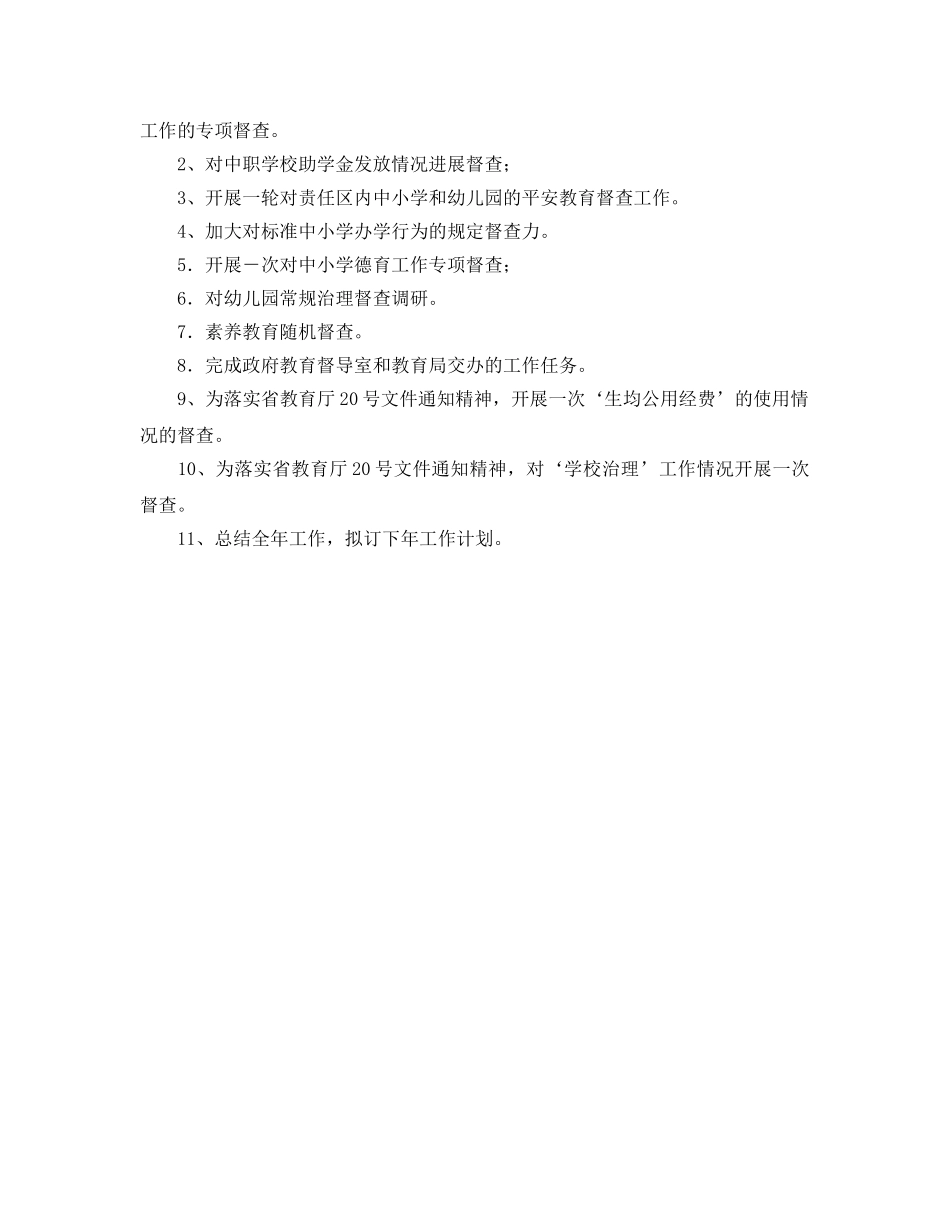 工作的专项督查。

2、对中职学校助学金发放情况进展督查；

3、开展一轮对责任区内中小学和幼儿园的平安教育督查工作。

4、加大对标准中小学办学行为的规定督查力。

5．开展－次对中小学德育工作专项督查；

6．对幼儿园常规治理督查调研。

7．素养教育随机督查。

8．完成政府教育督导室和教育局交办的工作任务。

9、为落实省教育厅20号文件通知精神，开展一次‘生均公用经费’的使用情况的督查。

10、为落实省教育厅20号文件通知精神，对‘学校治理’工作情况开展一次督查。

11、总结全年工作，拟订下年工作计划。